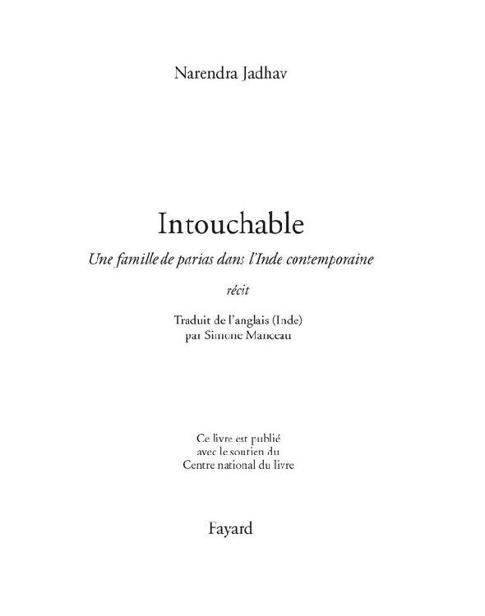 Narendra Jadhav

Intouchable

Une famille de parias dans l'Inde contemporaine

récit

Traduit de l'anglais (Inde)
par Simone Manceau

Ce livre est publié
avec le soutien du
Centre national du livre

Fayard